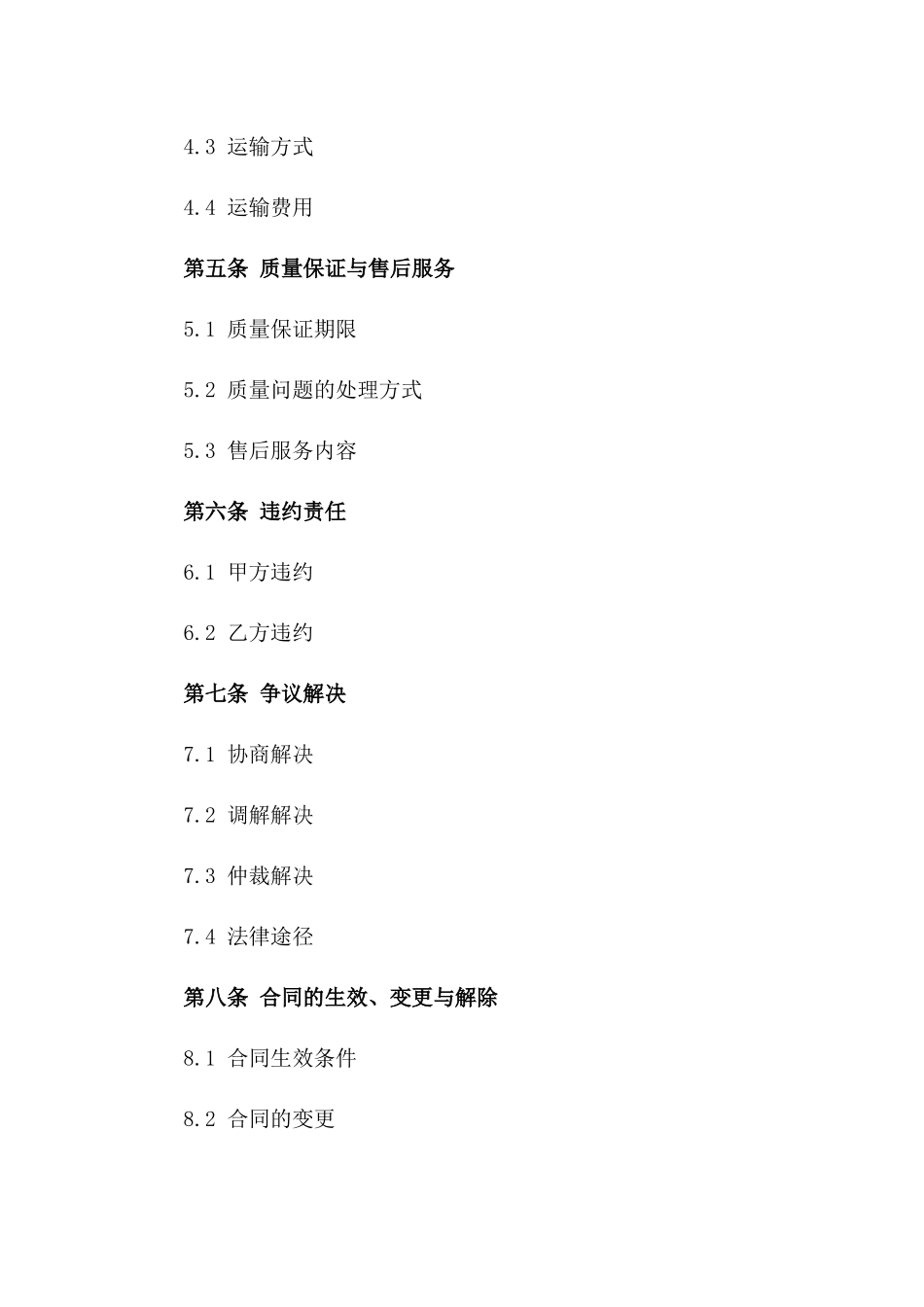 4.3 运输方式

4.4 运输费用

第五条 质量保证与售后服务

5.1 质量保证期限

5.2 质量问题的处理方式

5.3 售后服务内容

第六条 违约责任

6.1 甲方违约

6.2 乙方违约

第七条 争议解决

7.1 协商解决

7.2 调解解决

7.3 仲裁解决

7.4 法律途径

第八条 合同的生效、变更与解除

8.1 合同生效条件

8.2 合同的变更